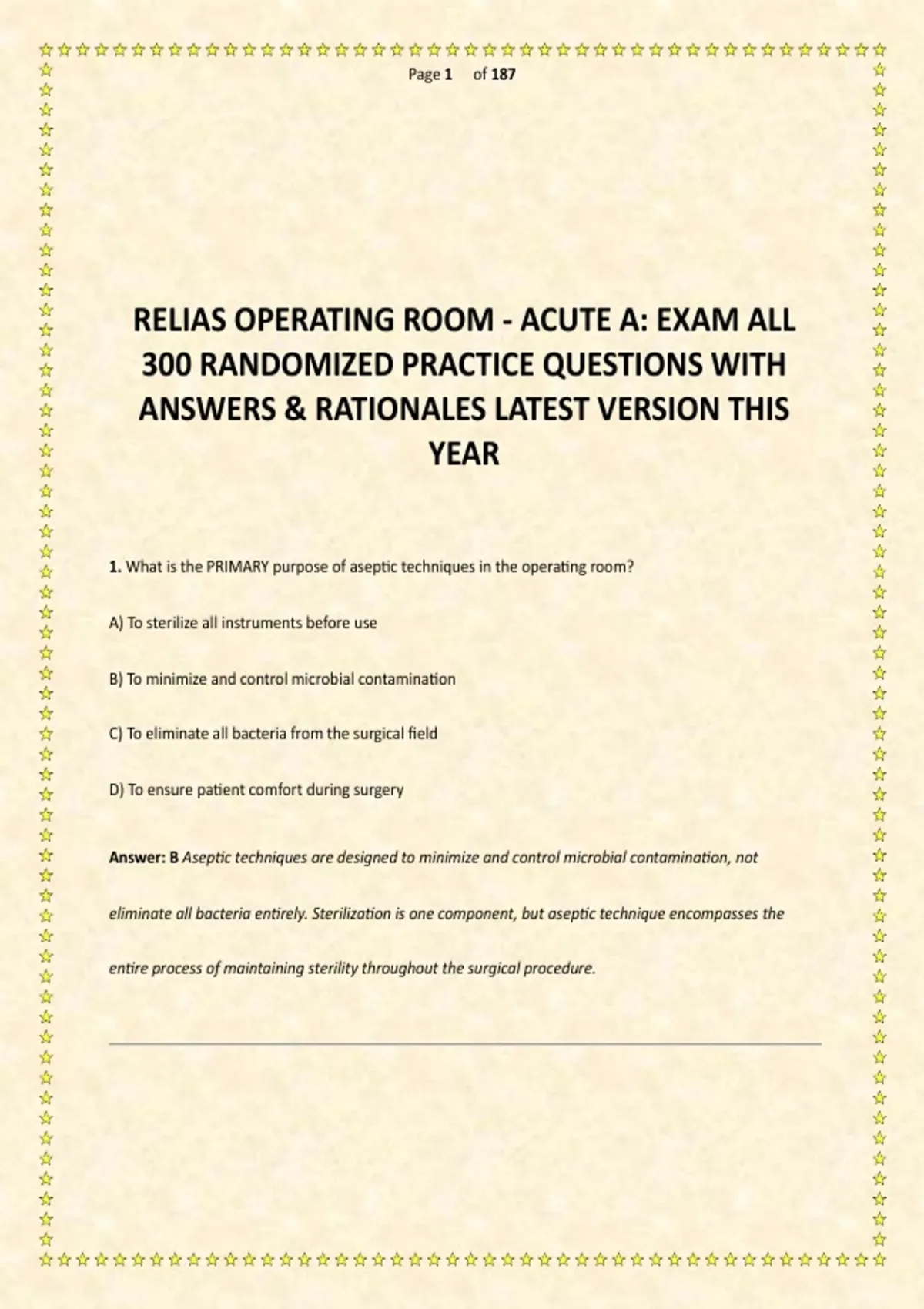 Page 1 of 187

RELIAS OPERATING ROOM - ACUTE A: EXAM ALL 300 RANDOMIZED PRACTICE QUESTIONS WITH ANSWERS & RATIONALES LATEST VERSION THIS YEAR

1. What is the PRIMARY purpose of aseptic techniques in the operating room?

A) To sterilize all instruments before use

B) To minimize and control microbial contamination

C) To eliminate all bacteria from the surgical field

D) To ensure patient comfort during surgery

Answer: B Aseptic techniques are designed to minimize and control microbial contamination, not eliminate all bacteria entirely. Sterilization is one component, but aseptic technique encompasses the entire process of maintaining sterility throughout the surgical procedure.